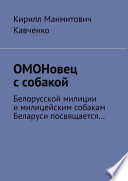 Кирилл Манмитович Кавченко

ОМОНовец с собакой

Белорусской милиции и милицейским собакам Беларуси посвящается…